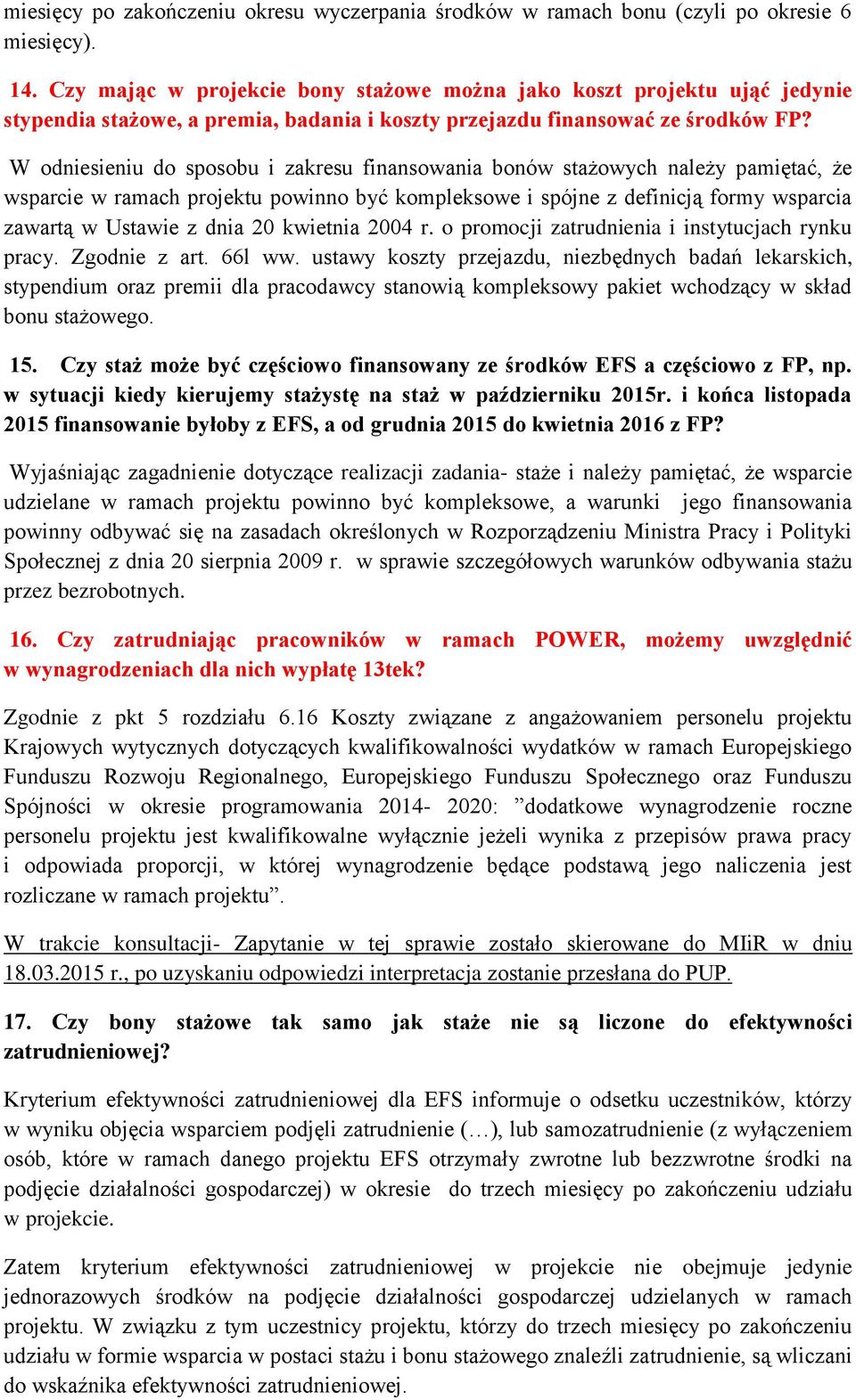 miesięcy po zakończeniu okresu wyczerpania środków w ramach bonu (czyli po okresie 6 miesięcy).

14. Czy mając w projekcie bony stażowe można jako koszt projektu ująć jedynie stypendia stażowe, a premia, badania i koszty przejazdu finansować ze środków FP?

W odniesieniu do sposobu i zakresu finansowania bonów stażowych należy pamiętać, że wsparcie w ramach projektu powinno być kompleksowe i spójne z definicją formy wsparcia zawartą w Ustawie z dnia 20 kwietnia 2004 r. o promocji zatrudnienia i instytucjach rynku pracy. Zgodnie z art. 66l ww. ustawy koszty przejazdu, niezbędnych badań lekarskich, stypendium oraz premii dla pracodawcy stanowią kompleksowy pakiet wchodzący w skład bonu stażowego.

15. Czy staż może być częściowo finansowany ze środków EFS a częściowo z FP, np. w sytuacji kiedy kierujemy stażystę na staż w październiku 2015r. i końca listopada 2015 finansowanie byłoby z EFS, a od grudnia 2015 do kwietnia 2016 z FP?

Wyjaśniając zagadnienie dotyczące realizacji zadania- staże i należy pamiętać, że wsparcie udzielane w ramach projektu powinno być kompleksowe, a warunki jego finansowania powinny odbywać się na zasadach określonych w Rozporządzeniu Ministra Pracy i Polityki Społecznej z dnia 20 sierpnia 2009 r. w sprawie szczegółowych warunków odbywania stażu przez bezrobotnych.

16. Czy zatrudniając pracowników w ramach POWER, możemy uwzględnić w wynagrodzeniach dla nich wypłatę 13tek?

Zgodnie z pkt 5 rozdziału 6.16 Koszty związane z angażowaniem personelu projektu Krajowych wytycznych dotyczących kwalifikowalności wydatków w ramach Europejskiego Funduszu Rozwoju Regionalnego, Europejskiego Funduszu Społecznego oraz Funduszu Spójności w okresie programowania 2014- 2020: ”dodatkowe wynagrodzenie roczne personelu projektu jest kwalifikowalne wyłącznie jeżeli wynika z przepisów prawa pracy i odpowiada proporcji, w której wynagrodzenie będące podstawą jego naliczenia jest rozliczane w ramach projektu”.

W trakcie konsultacji- Zapytanie w tej sprawie zostało skierowane do MIiR w dniu 18.03.2015 r., po uzyskaniu odpowiedzi interpretacja zostanie przesłana do PUP.

17. Czy bony stażowe tak samo jak staże nie są liczone do efektywności zatrudnieniowej?

Kryterium efektywności zatrudnieniowej dla EFS informuje o odsetku uczestników, którzy w wyniku objęcia wsparciem podjęli zatrudnienie (…), lub samozatrudnienie (z wyłączeniem osób, które w ramach danego projektu EFS otrzymały zwrotne lub bezzwrotne środki na podjęcie działalności gospodarczej) w okresie do trzech miesięcy po zakończeniu udziału w projekcie.

Zatem kryterium efektywności zatrudnieniowej w projekcie nie obejmuje jedynie jednorazowych środków na podjęcie działalności gospodarczej udzielanych w ramach projektu. W związku z tym uczestnicy projektu, którzy do trzech miesięcy po zakończeniu udziału w formie wsparcia w postaci stażu i bonu stażowego znaleźli zatrudnienie, są wliczani do wskaźnika efektywności zatrudnieniowej.